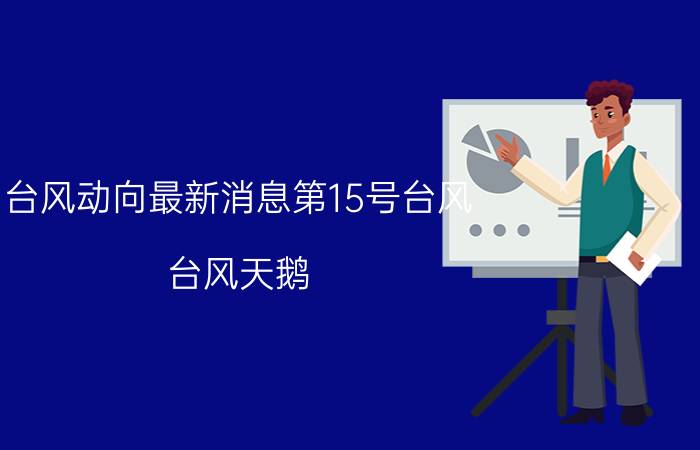 台风动向最新消息第15号台风

台风天鹅